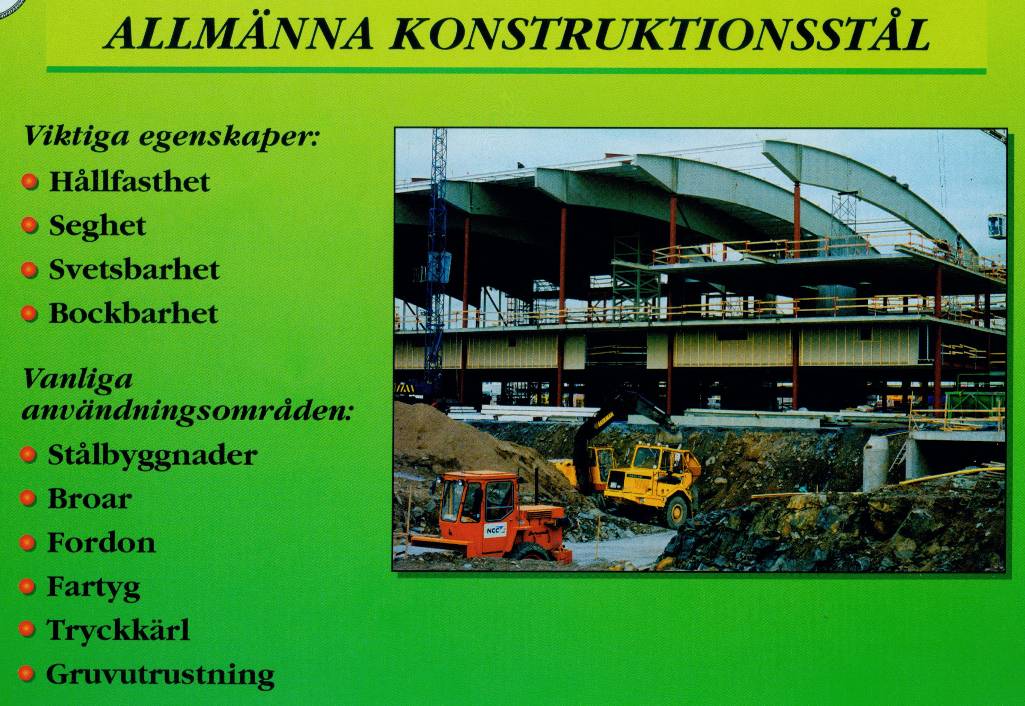 ALLMÄNNA KONSTRUKTIONSSTÅL

Viktiga egenskaper:
Hållfasthet
Seghet
Svetsbarhet
Bockbarhet

Vanliga användningsområden:
Stålbyggnader
Broar
Fordon
Fartyg
Tryckkärl
Gruvutrustning

NCC